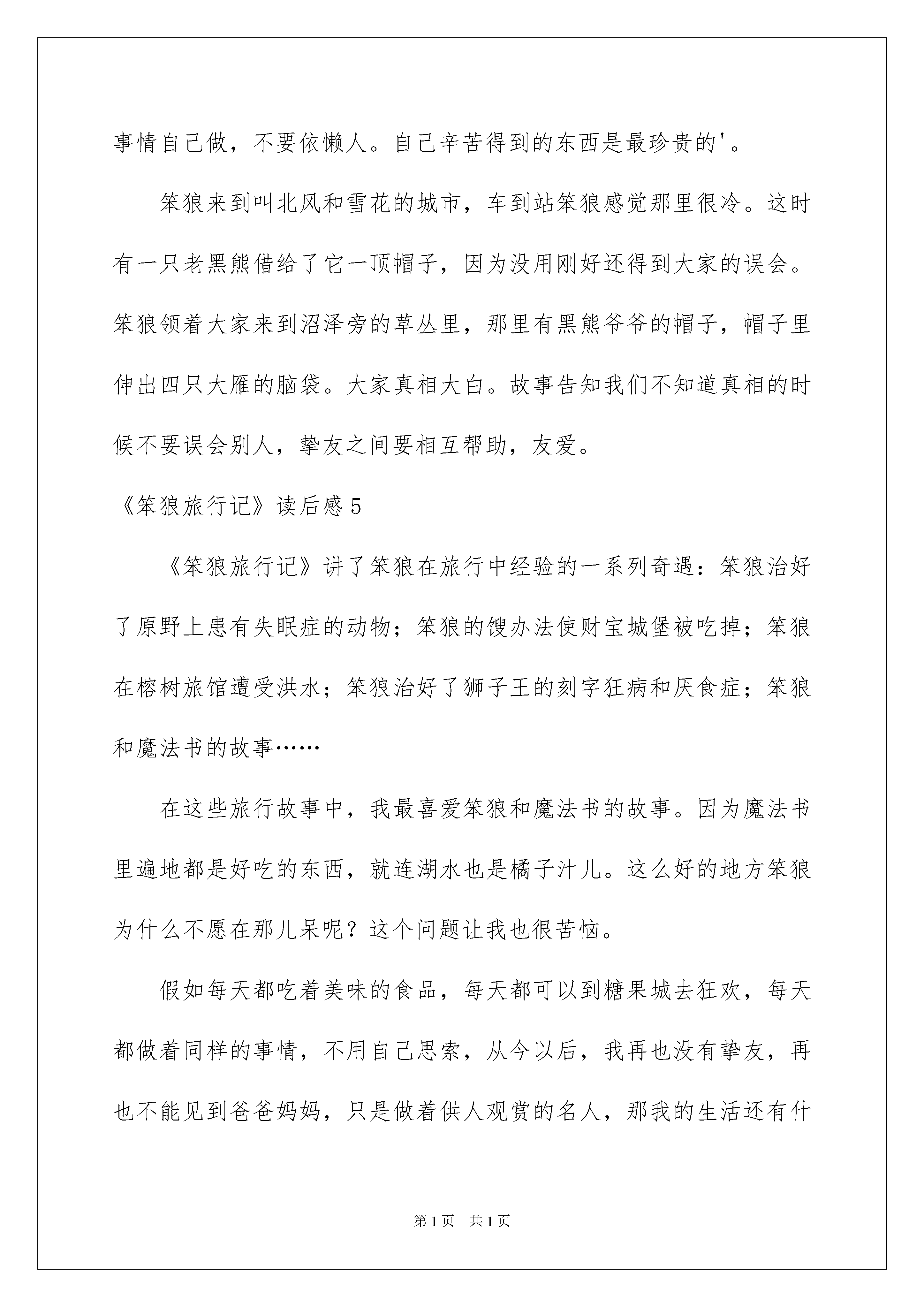 事情自己做，不要依懒人。自己辛苦得到的东西是最珍贵的'。

笨狼来到叫北风和雪花的城市，车到站笨狼感觉那里很冷。这时有一只老黑熊借给了它一顶帽子，因为没用刚好还得到大家的误会。笨狼领着大家来到沼泽旁的草丛里，那里有黑熊爷爷的帽子，帽子里伸出四只大雁的脑袋。大家真相大白。故事告知我们不知道真相的时候不要误会别人，挚友之间要相互帮助，友爱。

《笨狼旅行记》读后感5

《笨狼旅行记》讲了笨狼在旅行中经验的一系列奇遇：笨狼治好了原野上患有失眠症的动物；笨狼的馊办法使财宝城堡被吃掉；笨狼在榕树旅馆遭受洪水；笨狼治好了狮子王的刻字狂病和厌食症；笨狼和魔法书的故事……

在这些旅行故事中，我最喜爱笨狼和魔法书的故事。因为魔法书里遍地都是好吃的东西，就连湖水也是橘子汁儿。这么好的地方笨狼为什么不愿在那儿呆呢？这个问题让我也很苦恼。

假如每天都吃着美味的食品，每天都可以到糖果城去狂欢，每天都做着同样的事情，不用自己思索，从今以后，我再也没有挚友，再也不能见到爸爸妈妈，只是做着供人观赏的名人，那我的生活还有什

第1页　共1页